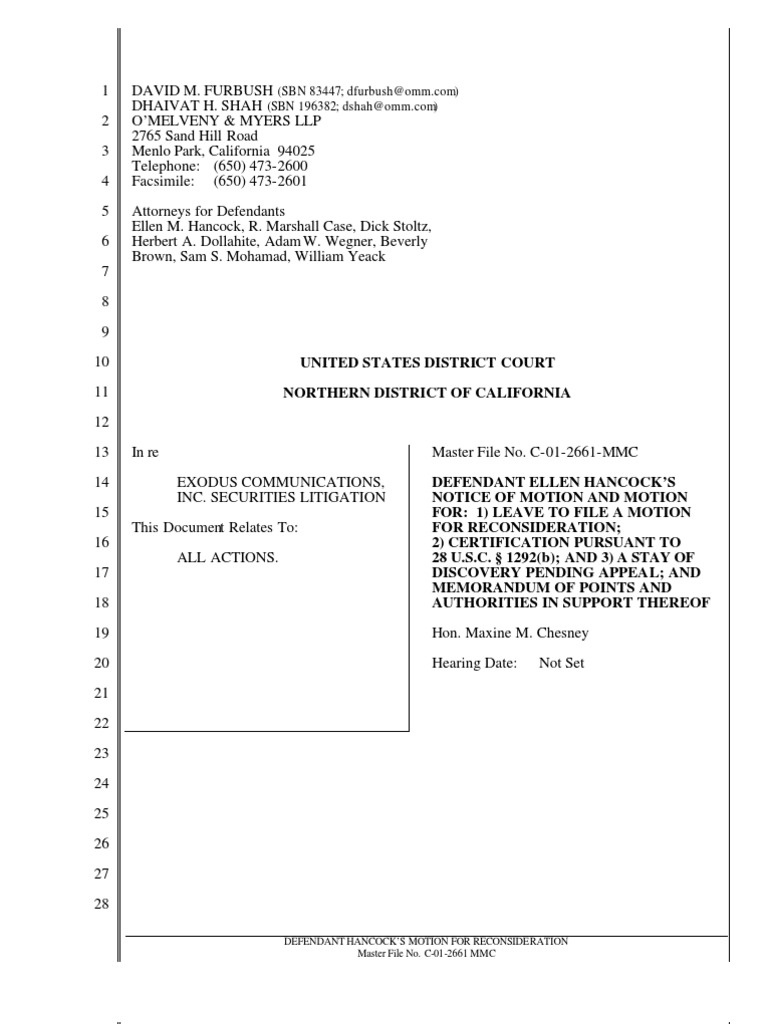 1 DAVID M. FURBUSH (SBN 83447; dfurbush@omm.com)
DHAIVAT H. SHAH (SBN 196382; dshah@omm.com)
2 O'MELVENY & MYERS LLP
2765 Sand Hill Road
3 Menlo Park, California 94025
Telephone: (650) 473-2600
4 Facsimile: (650) 473-2601

5 Attorneys for Defendants
Ellen M. Hancock, R. Marshall Case, Dick Stoltz,
6 Herbert A. Dollahite, Adam W. Wegner, Beverly
Brown, Sam S. Mohamad, William Yeack
7

8

9

10 UNITED STATES DISTRICT COURT

11 NORTHERN DISTRICT OF CALIFORNIA

12

13 In re

14 EXODUS COMMUNICATIONS, INC. SECURITIES LITIGATION

15

This Document Relates To:
16

ALL ACTIONS.
17

18

19

20

21

22

Master File No. C-01-2661-MMC

DEFENDANT ELLEN HANCOCK'S NOTICE OF MOTION AND MOTION FOR: 1) LEAVE TO FILE A MOTION FOR RECONSIDERATION;
2) CERTIFICATION PURSUANT TO 28 U.S.C. § 1292(b); AND 3) A STAY OF DISCOVERY PENDING APPEAL; AND MEMORANDUM OF POINTS AND AUTHORITIES IN SUPPORT THEREOF

Hon. Maxine M. Chesney

Hearing Date: Not Set

23

24

25

26

27

28

DEFENDANT HANCOCK'S MOTION FOR RECONSIDERATION
Master File No. C-01-2661 MMC